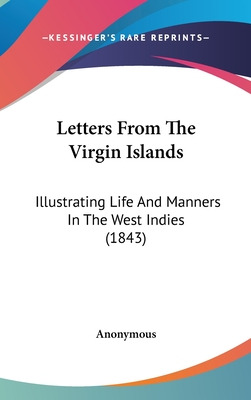 —KESSINGER'S RARE REPRINTS—

Letters From The Virgin Islands

Illustrating Life And Manners In The West Indies (1843)

Anonymous